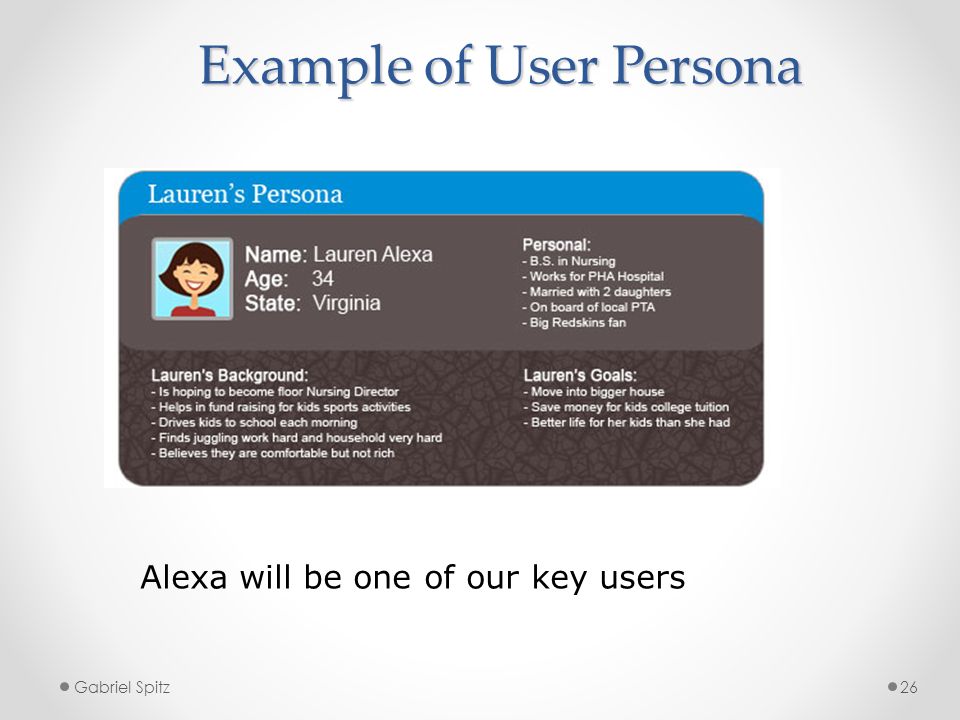 Example of User Persona

Lauren's Persona

Name: Lauren Alexa
Age: 34
State: Virginia

Personal:
- B.S. in Nursing
- Works for PHA Hospital
- Married with 2 daughters
- On board of local PTA
- Big Redskins fan

Lauren's Background:
- Is hoping to become floor Nursing Director
- Helps in fund raising for kids sports activities
- Drives kids to school each morning
- Finds juggling work hard and household very hard
- Believes they are comfortable but not rich

Lauren's Goals:
- Move into bigger house
- Save money for kids college tuition
- Better life for her kids than she had

Alexa will be one of our key users

Gabriel Spitz

26